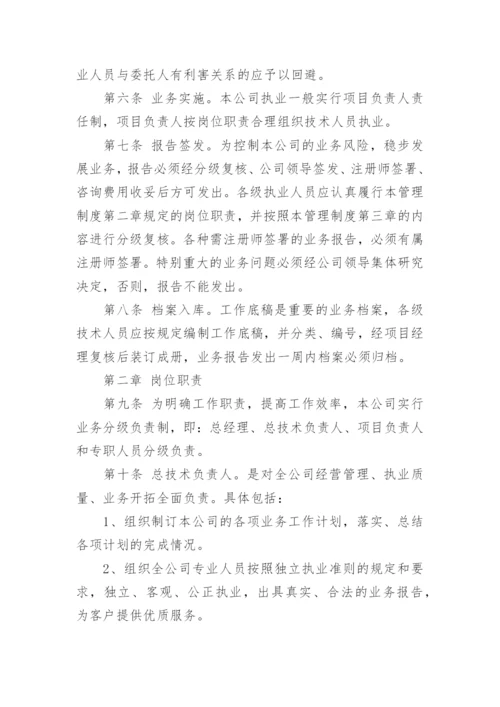 业人员与委托人有利害关系的应予以回避。

第六条 业务实施。本公司执业一般实行项目负责人责任制，项目负责人按岗位职责合理组织技术人员执业。

第七条 报告签发。为控制本公司的业务风险，稳步发展业务，报告必须经分级复核、公司领导签发、注册师签署、咨询费用收妥后方可发出。各级执业人员应认真履行本管理制度第二章规定的岗位职责，并按照本管理制度第三章的内容进行分级复核。各种需注册师签署的业务报告，必须有属注册师签署。特别重大的业务问题必须经公司领导集体研究决定，否则，报告不能发出。

第八条 档案入库。工作底稿是重要的业务档案，各级技术人员应按规定编制工作底稿，并分类、编号，经项目经理复核后装订成册，业务报告发出一周内档案必须归档。

第二章 岗位职责

第九条 为明确工作职责，提高工作效率，本公司实行业务分级负责制，即：总经理、总技术负责人、项目负责人和专职人员分级负责。

第十条 总技术负责人。是对全公司经营管理、执业质量、业务开拓全面负责。具体包括：

1、组织制订本公司的各项业务工作计划，落实、总结各项计划的完成情况。

2、组织全公司专业人员按照独立执业准则的规定和要求，独立、客观、公正执业，出具真实、合法的业务报告，为客户提供优质服务。